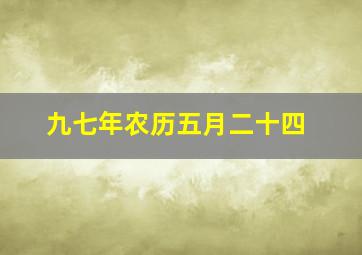 九七年农历五月二十四